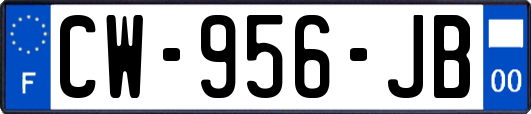 F
CW-956-JB
00